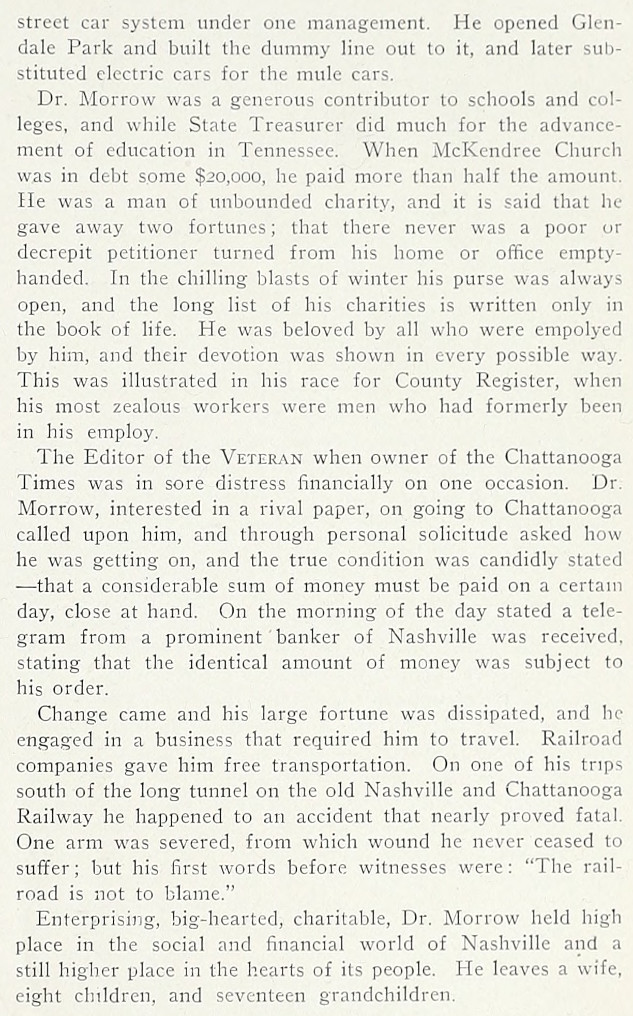 street car system under one management. He opened Glendale Park and built the dummy line out to it, and later substituted electric cars for the mule cars.

Dr. Morrow was a generous contributor to schools and colleges, and while State Treasurer did much for the advancement of education in Tennessee. When McKendree Church was in debt some $20,000, he paid more than half the amount. He was a man of unbounded charity, and it is said that he gave away two fortunes; that there never was a poor or decrepit petitioner turned from his home or office empty-handed. In the chilling blasts of winter his purse was always open, and the long list of his charities is written only in the book of life. He was beloved by all who were empolyed by him, and their devotion was shown in every possible way. This was illustrated in his race for County Register, when his most zealous workers were men who had formerly been in his employ.

The Editor of the VETERAN when owner of the Chattanooga Times was in sore distress financially on one occasion. Dr. Morrow, interested in a rival paper, on going to Chattanooga called upon him, and through personal solicitude asked how he was getting on, and the true condition was candidly stated —that a considerable sum of money must be paid on a certain day, close at hand. On the morning of the day stated a telegram from a prominent banker of Nashville was received, stating that the identical amount of money was subject to his order.

Change came and his large fortune was dissipated, and he engaged in a business that required him to travel. Railroad companies gave him free transportation. On one of his trips south of the long tunnel on the old Nashville and Chattanooga Railway he happened to an accident that nearly proved fatal. One arm was severed, from which wound he never ceased to suffer; but his first words before witnesses were: "The railroad is not to blame."

Enterprising, big-hearted, charitable, Dr. Morrow held high place in the social and financial world of Nashville and a still higher place in the hearts of its people. He leaves a wife, eight children, and seventeen grandchildren.